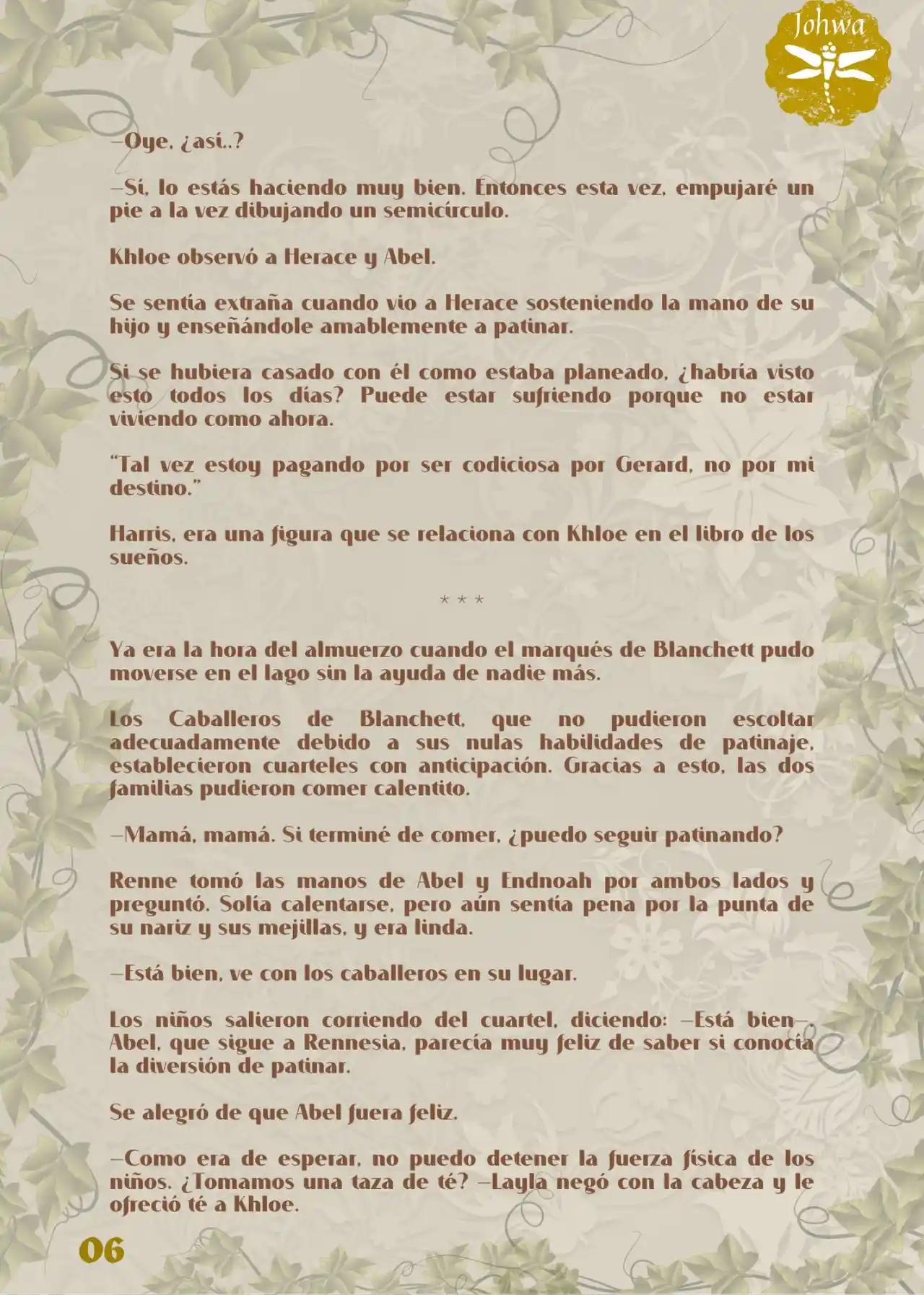 Johwa

—Oye, ¿así..?

—Sí, lo estás haciendo muy bien. Entonces esta vez, empujaré un pie a la vez dibujando un semicírculo.

Khloe observó a Herace y Abel.

Se sentía extraña cuando vio a Herace sosteniendo la mano de su hijo y enseñándole amablemente a patinar.

Si se hubiera casado con él como estaba planeado, ¿habría visto esto todos los días? Puede estar sufriendo porque no estar viviendo como ahora.

"Tal vez estoy pagando por ser codiciosa por Gerard, no por mi destino."

Harris, era una figura que se relaciona con Khloe en el libro de los sueños.

* * *

Ya era la hora del almuerzo cuando el marqués de Blanchett pudo moverse en el lago sin la ayuda de nadie más.

Los Caballeros de Blanchett, que no pudieron escoltar adecuadamente debido a sus nulas habilidades de patinaje, establecieron cuarteles con anticipación. Gracias a esto, las dos familias pudieron comer calentito.

—Mamá, mamá. Si terminé de comer, ¿puedo seguir patinando?

Renne tomó las manos de Abel y Endnoah por ambos lados y preguntó. Solía calentarse, pero aún sentía pena por la punta de su nariz y sus mejillas, y era linda.

—Está bien, ve con los caballeros en su lugar.

Los niños salieron corriendo del cuartel, diciendo: —Está bien—. Abel, que sigue a Rennesia, parecía muy feliz de saber si conocía la diversión de patinar.

Se alegró de que Abel fuera feliz.

—Como era de esperar, no puedo detener la fuerza física de los niños. ¿Tomamos una taza de té? —Layla negó con la cabeza y le ofreció té a Khloe.

06